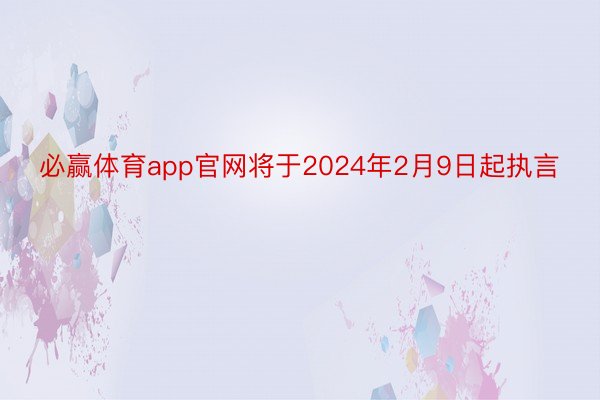 必赢体育app官网将于2024年2月9日起执言